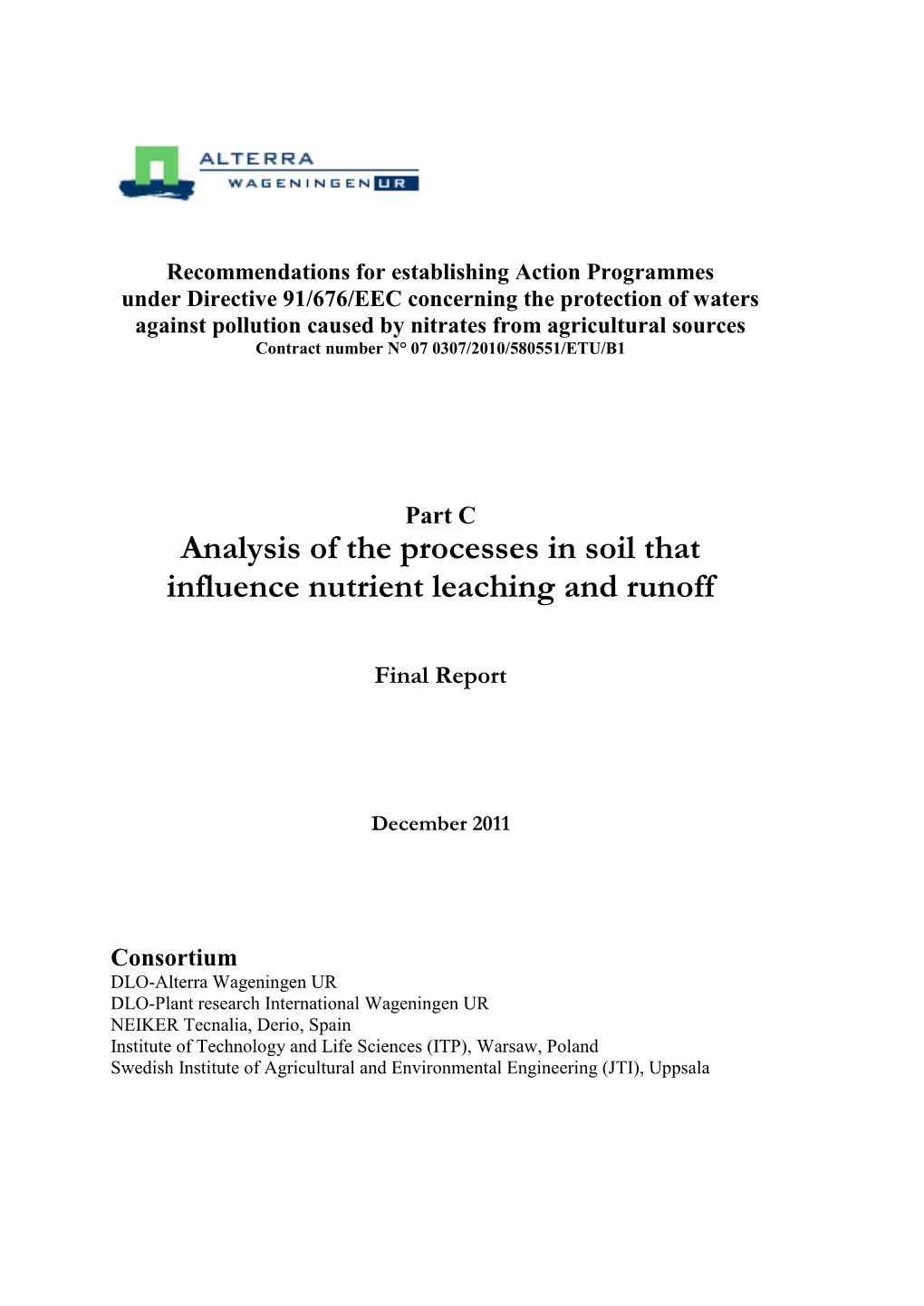 ALTERRA
WAGENINGEN UR

Recommendations for establishing Action Programmes under Directive 91/676/EEC concerning the protection of waters against pollution caused by nitrates from agricultural sources
Contract number N° 07 0307/2010/580551/ETU/B1

Part C
Analysis of the processes in soil that influence nutrient leaching and runoff

Final Report

December 2011

Consortium
DLO-Alterra Wageningen UR
DLO-Plant research International Wageningen UR
NEIKER Tecnalia, Derio, Spain
Institute of Technology and Life Sciences (ITP), Warsaw, Poland
Swedish Institute of Agricultural and Environmental Engineering (JTI), Uppsala